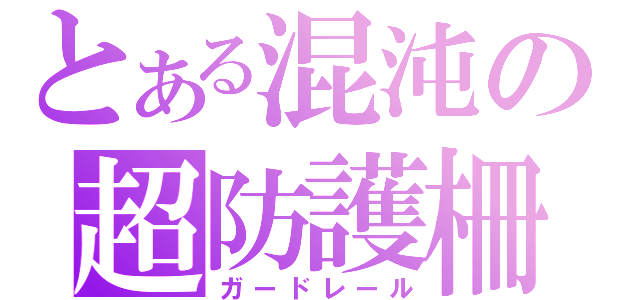 とある混沌の
超防護柵
ガードレール